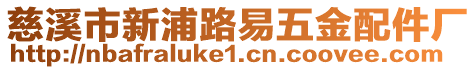 慈溪市新浦路易五金配件厂
http://nbafraluke1.cn.coovee.com